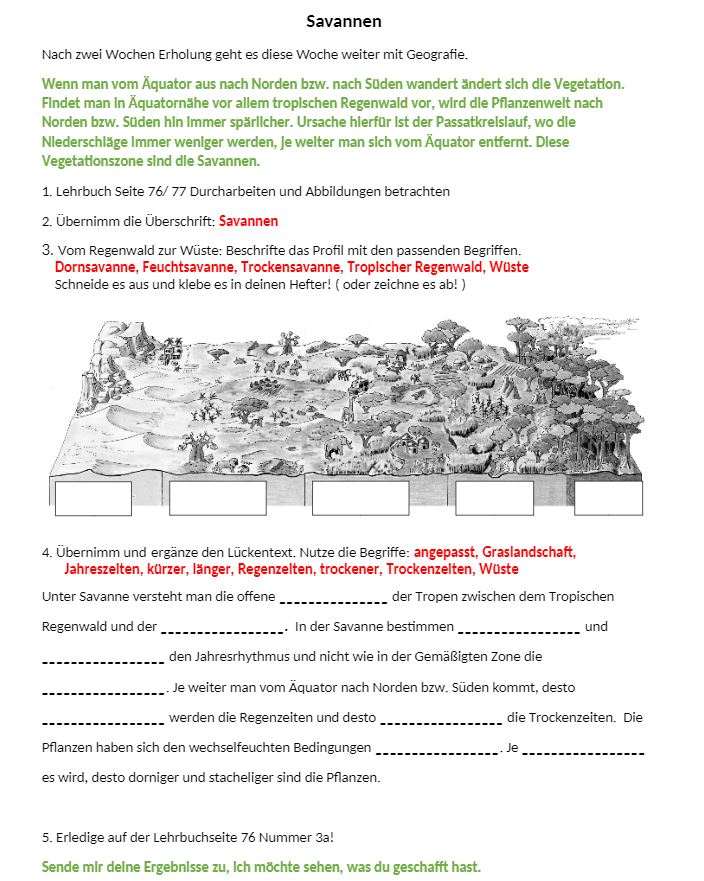 Savannen

Nach zwei Wochen Erholung geht es diese Woche weiter mit Geografie.

Wenn man vom Äquator aus nach Norden bzw. nach Süden wandert ändert sich die Vegetation. Findet man in Äquatornähe vor allem tropischen Regenwald vor, wird die Pflanzenwelt nach Norden bzw. Süden hin immer spärlicher. Ursache hierfür ist der Passatkreislauf, wo die Niederschläge immer weniger werden, je weiter man sich vom Äquator entfernt. Diese Vegetationszone sind die Savannen.

1. Lehrbuch Seite 76/ 77 Durcharbeiten und Abbildungen betrachten

2. Übernimm die Überschrift: Savannen

3. Vom Regenwald zur Wüste: Beschrifte das Profil mit den passenden Begriffen.
Dornsavanne, Feuchtsavanne, Trockensavanne, Tropischer Regenwald, Wüste
Schneide es aus und klebe es in deinen Hefter! ( oder zeichne es ab! )

4. Übernimm und ergänze den Lückentext. Nutze die Begriffe: angepasst, Graslandschaft, Jahreszeiten, kürzer, länger, Regenzeiten, trockener, Trockenzeiten, Wüste

Unter Savanne versteht man die offene ______________ der Tropen zwischen dem Tropischen Regenwald und der ________________. In der Savanne bestimmen ________________ und ________________ den Jahresrhythmus und nicht wie in der Gemäßigten Zone die ________________. Je weiter man vom Äquator nach Norden bzw. Süden kommt, desto ________________ werden die Regenzeiten und desto ________________ die Trockenzeiten. Die Pflanzen haben sich den wechselfeuchten Bedingungen ________________. Je ________________ es wird, desto dorniger und stacheliger sind die Pflanzen.

5. Erledige auf der Lehrbuchseite 76 Nummer 3a!

Sende mir deine Ergebnisse zu, ich möchte sehen, was du geschafft hast.